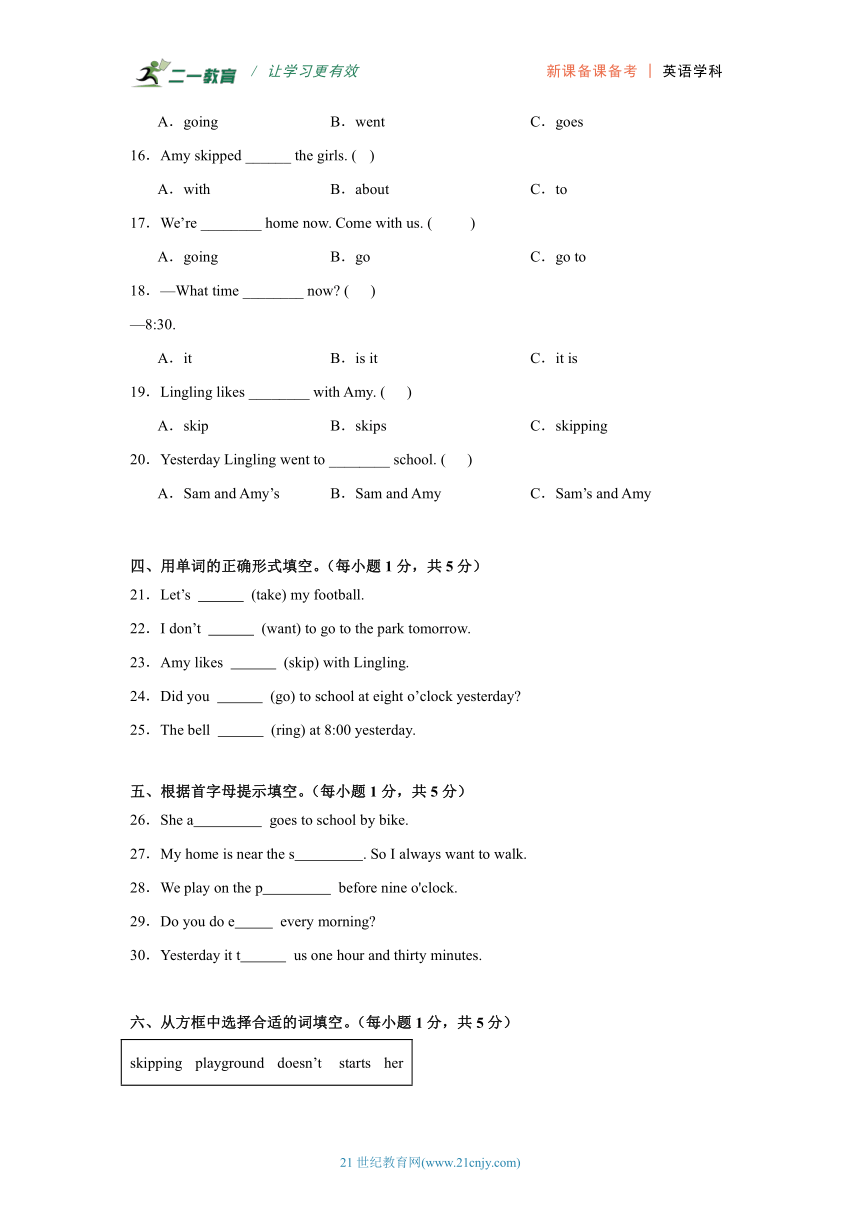 二一教育 / 让学习更有效　　新课备课备考 | 英语学科

A．going　　B．went　　C．goes

16．Amy skipped ______ the girls. (　)

A．with　　B．about　　C．to

17．We’re ________ home now. Come with us. (　　)

A．going　　B．go　　C．go to

18．—What time ________ now? (　)

—8:30.

A．it　　B．is it　　C．it is

19．Lingling likes ________ with Amy. (　)

A．skip　　B．skips　　C．skipping

20．Yesterday Lingling went to ________ school. (　)

A．Sam and Amy’s　　B．Sam and Amy　　C．Sam’s and Amy

四、用单词的正确形式填空。（每小题 1 分，共 5 分）

21．Let’s ______ (take) my football.

22．I don’t ______ (want) to go to the park tomorrow.

23．Amy likes ______ (skip) with Lingling.

24．Did you ______ (go) to school at eight o’clock yesterday?

25．The bell ______ (ring) at 8:00 yesterday.

五、根据首字母提示填空。（每小题 1 分，共 5 分）

26．She a_________ goes to school by bike.

27．My home is near the s_________. So I always want to walk.

28．We play on the p_________ before nine o'clock.

29．Do you do e_____ every morning?

30．Yesterday it t______ us one hour and thirty minutes.

六、从方框中选择合适的词填空。（每小题 1 分，共 5 分）

skipping　playground　doesn’t　starts　her

21 世纪教育网(www.21cnjy.com)